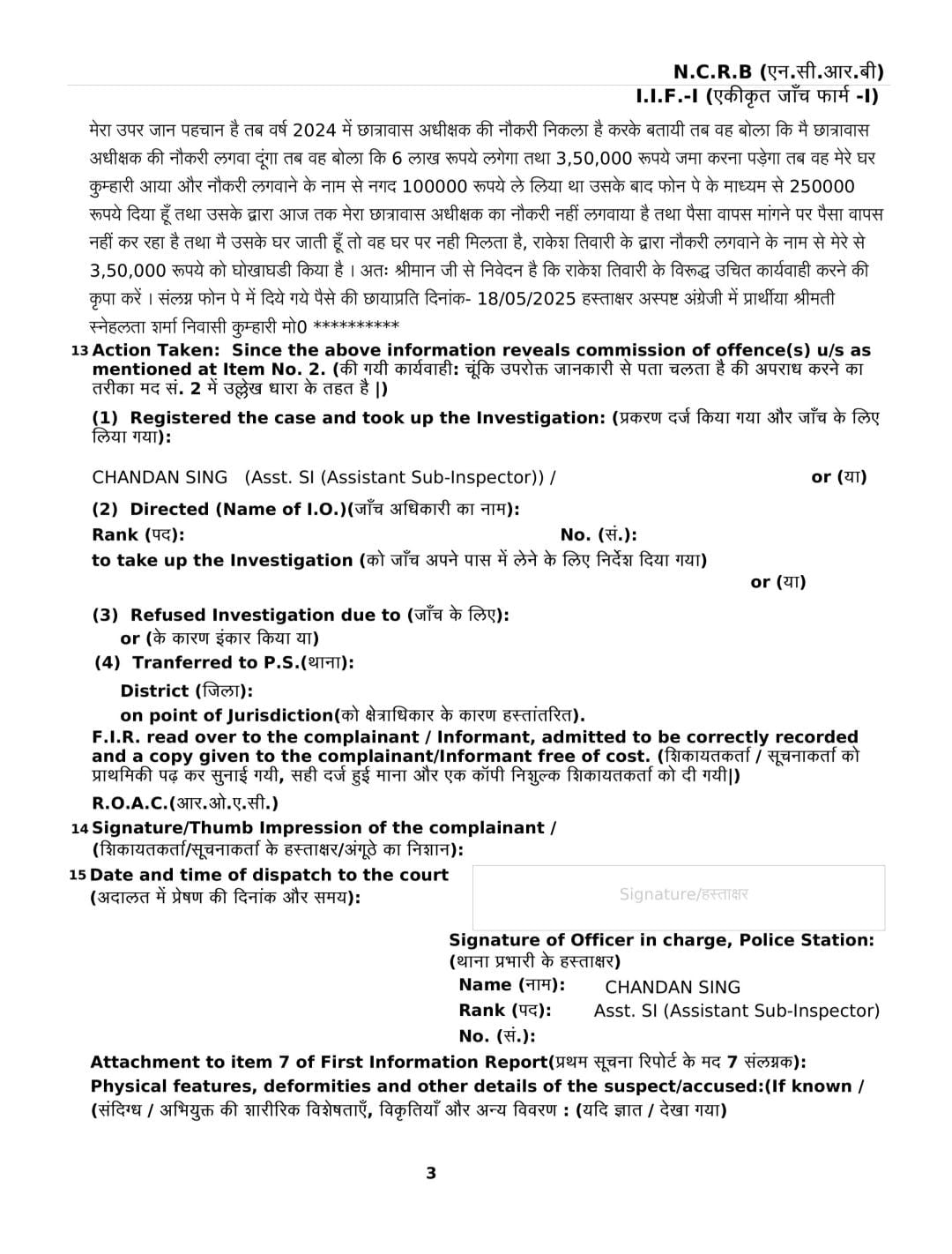 N.C.R.B (एन.सी.आर.बी)
I.I.F.-I (एकीकृत जाँच फार्म -I)

मेरा उपर जान पहचान है तब वर्ष 2024 में छात्रावास अधीक्षक की नौकरी निकला है करके बतायी तब वह बोला कि मै छात्रावास अधीक्षक की नौकरी लगवा दूंगा तब वह बोला कि 6 लाख रूपये लगेगा तथा 3,50,000 रूपये जमा करना पड़ेगा तब वह मेरे घर कुम्हारी आया और नौकरी लगवाने के नाम से नगद 100000 रूपये ले लिया था उसके बाद फोन पे के माध्यम से 250000 रूपये दिया हूँ तथा उसके द्वारा आज तक मेरा छात्रावास अधीक्षक का नौकरी नहीं लगवाया है तथा पैसा वापस मांगने पर पैसा वापस नहीं कर रहा है तथा मै उसके घर जाती हूँ तो वह घर पर नही मिलता है, राकेश तिवारी के द्वारा नौकरी लगवाने के नाम से मेरे से 3,50,000 रूपये को घोखाघडी किया है । अतः श्रीमान जी से निवेदन है कि राकेश तिवारी के विरूद्ध उचित कार्यवाही करने की कृपा करें । संलग्न फोन पे में दिये गये पैसे की छायाप्रति दिनांक- 18/05/2025 हस्ताक्षर अस्पष्ट अंग्रेजी में प्रार्थीया श्रीमती स्नेहलता शर्मा निवासी कुम्हारी मो0 **********

13 Action Taken: Since the above information reveals commission of offence(s) u/s as mentioned at Item No. 2. (की गयी कार्यवाही: चूंकि उपरोक्त जानकारी से पता चलता है की अपराध करने का तरीका मद सं. 2 में उल्लेख धारा के तहत है |)

(1) Registered the case and took up the Investigation: (प्रकरण दर्ज किया गया और जाँच के लिए लिया गया):

CHANDAN SING (Asst. SI (Assistant Sub-Inspector)) / or (या)

(2) Directed (Name of I.O.)(जाँच अधिकारी का नाम):
Rank (पद): No. (सं.):
to take up the Investigation (को जाँच अपने पास में लेने के लिए निर्देश दिया गया)
or (या)

(3) Refused Investigation due to (जाँच के लिए):
or (के कारण इंकार किया या)
(4) Tranferred to P.S.(थाना):
District (जिला):
on point of Jurisdiction(को क्षेत्राधिकार के कारण हस्तांतरित).
F.I.R. read over to the complainant / Informant, admitted to be correctly recorded and a copy given to the complainant/Informant free of cost. (शिकायतकर्ता / सूचनाकर्ता को प्राथमिकी पढ़ कर सुनाई गयी, सही दर्ज हुई माना और एक कॉपी निशुल्क शिकायतकर्ता को दी गयी|)
R.O.A.C.(आर.ओ.ए.सी.)

14 Signature/Thumb Impression of the complainant / (शिकायतकर्ता/सूचनाकर्ता के हस्ताक्षर/अंगूठे का निशान):

15 Date and time of dispatch to the court (अदालत में प्रेषण की दिनांक और समय):

Signature/हस्ताक्षर

Signature of Officer in charge, Police Station: (थाना प्रभारी के हस्ताक्षर)
Name (नाम): CHANDAN SING
Rank (पद): Asst. SI (Assistant Sub-Inspector)
No. (सं.):

Attachment to item 7 of First Information Report(प्रथम सूचना रिपोर्ट के मद 7 संलग्नक):
Physical features, deformities and other details of the suspect/accused:(If known / (संदिग्ध / अभियुक्त की शारीरिक विशेषताएँ, विकृतियाँ और अन्य विवरण : (यदि ज्ञात / देखा गया)

3